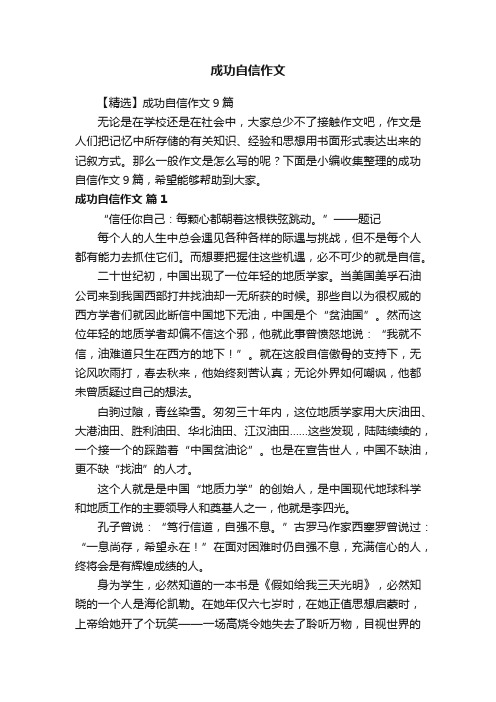 成功自信作文

【精选】成功自信作文 9 篇

无论是在学校还是在社会中，大家总少不了接触作文吧，作文是人们把记忆中所存储的有关知识、经验和思想用书面形式表达出来的记叙方式。那么一般作文是怎么写的呢？下面是小编收集整理的成功自信作文 9 篇，希望能够帮助到大家。

成功自信作文 篇 1

“信任你自己：每颗心都朝着这根铁弦跳动。”——题记

每个人的人生中总会遇见各种各样的际遇与挑战，但不是每个人都有能力去抓住它们。而想要把握住这些机遇，必不可少的就是自信。

二十世纪初，中国出现了一位年轻的地质学家。当美国美孚石油公司来到我国西部打井找油却一无所获的时候。那些自以为很权威的西方学者们就因此断信中国地下无油，中国是个“贫油国”。然而这位年轻的地质学者却偏不信这个邪，他就此事曾愤怒地说：“我就不信，油难道只生在西方的地下！”。就在这股自信傲骨的支持下，无论风吹雨打，春去秋来，他始终刻苦认真；无论外界如何嘲讽，他都未曾质疑过自己的想法。

白驹过隙，青丝染雪。匆匆三十年内，这位地质学家用大庆油田、大港油田、胜利油田、华北油田、江汉油田……这些发现，陆陆续续的，一个接一个的踩踏着“中国贫油论”。也是在宣告世人，中国不缺油，更不缺“找油”的人才。

这个人就是是中国“地质力学”的创始人，是中国现代地球科学和地质工作的主要领导人和奠基人之一，他就是李四光。

孔子曾说：“笃行信道，自强不息。”古罗马作家西塞罗曾说过：“一息尚存，希望永在！”在面对困难时仍自强不息，充满信心的人，终将会是有辉煌成绩的人。

身为学生，必然知道的一本书是《假如给我三天光明》，必然知晓的一个人是海伦凯勒。在她年仅六七岁时，在她正值思想启蒙时，上帝给她开了个玩笑——一场高烧令她失去了聆听万物，目视世界的